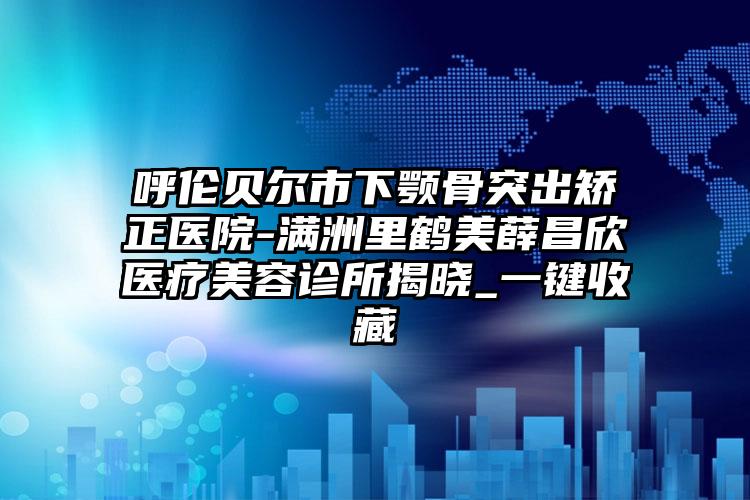 呼伦贝尔市下颚骨突出矫正医院-满洲里鹤美薛昌欣医疗美容诊所揭晓_一键收藏